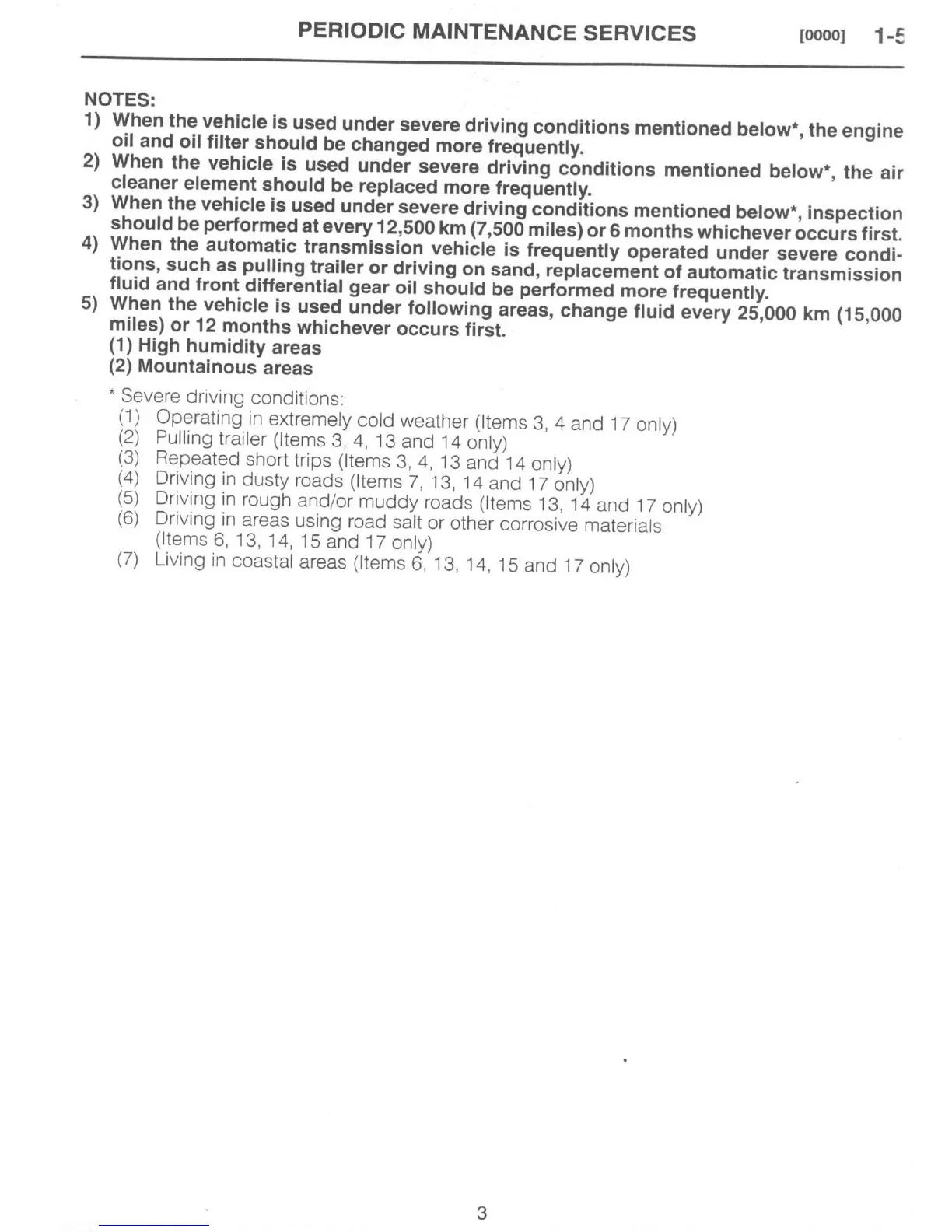 PERIODIC MAINTENANCE SERVICES [0000] 1-5

NOTES:
1) When the vehicle is used under severe driving conditions mentioned below*, the engine oil and oil filter should be changed more frequently.
2) When the vehicle is used under severe driving conditions mentioned below*, the air cleaner element should be replaced more frequently.
3) When the vehicle is used under severe driving conditions mentioned below*, inspection should be performed at every 12,500 km (7,500 miles) or 6 months whichever occurs first.
4) When the automatic transmission vehicle is frequently operated under severe conditions, such as pulling trailer or driving on sand, replacement of automatic transmission fluid and front differential gear oil should be performed more frequently.
5) When the vehicle is used under following areas, change fluid every 25,000 km (15,000 miles) or 12 months whichever occurs first.
(1) High humidity areas
(2) Mountainous areas

* Severe driving conditions:
(1) Operating in extremely cold weather (Items 3, 4 and 17 only)
(2) Pulling trailer (Items 3, 4, 13 and 14 only)
(3) Repeated short trips (Items 3, 4, 13 and 14 only)
(4) Driving in dusty roads (Items 7, 13, 14 and 17 only)
(5) Driving in rough and/or muddy roads (Items 13, 14 and 17 only)
(6) Driving in areas using road salt or other corrosive materials (Items 6, 13, 14, 15 and 17 only)
(7) Living in coastal areas (Items 6, 13, 14, 15 and 17 only)

3